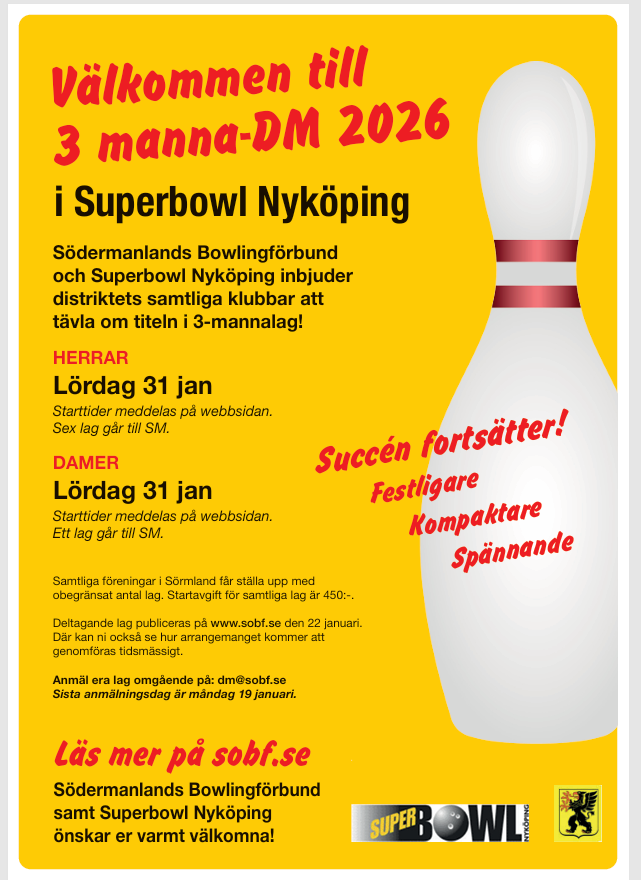 Välkommen till 3 manna-DM 2026

i Superbowl Nyköping

Södermanlands Bowlingförbund och Superbowl Nyköping inbjuder distriktets samtliga klubbar att tävla om titeln i 3-mannalag!

HERRAR
Lördag 31 jan
Starttider meddelas på webbsidan.
Sex lag går till SM.

DAMER
Lördag 31 jan
Starttider meddelas på webbsidan.
Ett lag går till SM.

Succén fortsätter!
Festligare
Kompaktare
Spännande

Samtliga föreningar i Sörmland får ställa upp med obegränsat antal lag. Startavgift för samtliga lag är 450:-.

Deltagande lag publiceras på www.sobf.se den 22 januari. Där kan ni också se hur arrangemanget kommer att genomföras tidsmässigt.

Anmäl era lag omgående på: dm@sobf.se
Sista anmälningsdag är måndag 19 januari.

Läs mer på sobf.se

Södermanlands Bowlingförbund samt Superbowl Nyköping önskar er varmt välkomna!

SUPER BOWL NYKÖPING